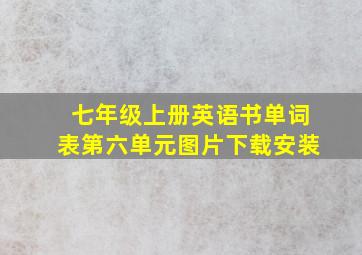 七年级上册英语书单词表第六单元图片下载安装